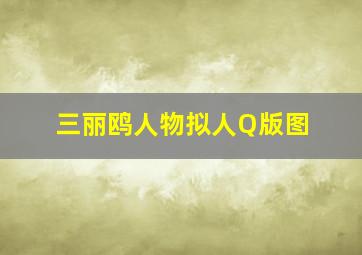 三丽鸥人物拟人Q版图